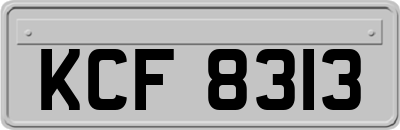 KCF 8313